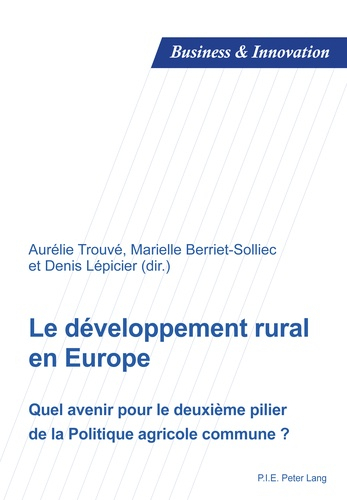 Business & Innovation

Aurélie Trouvé, Marielle Berriet-Solliec et Denis Lépicier (dir.)

Le développement rural en Europe

Quel avenir pour le deuxième pilier de la Politique agricole commune ?

P.I.E. Peter Lang